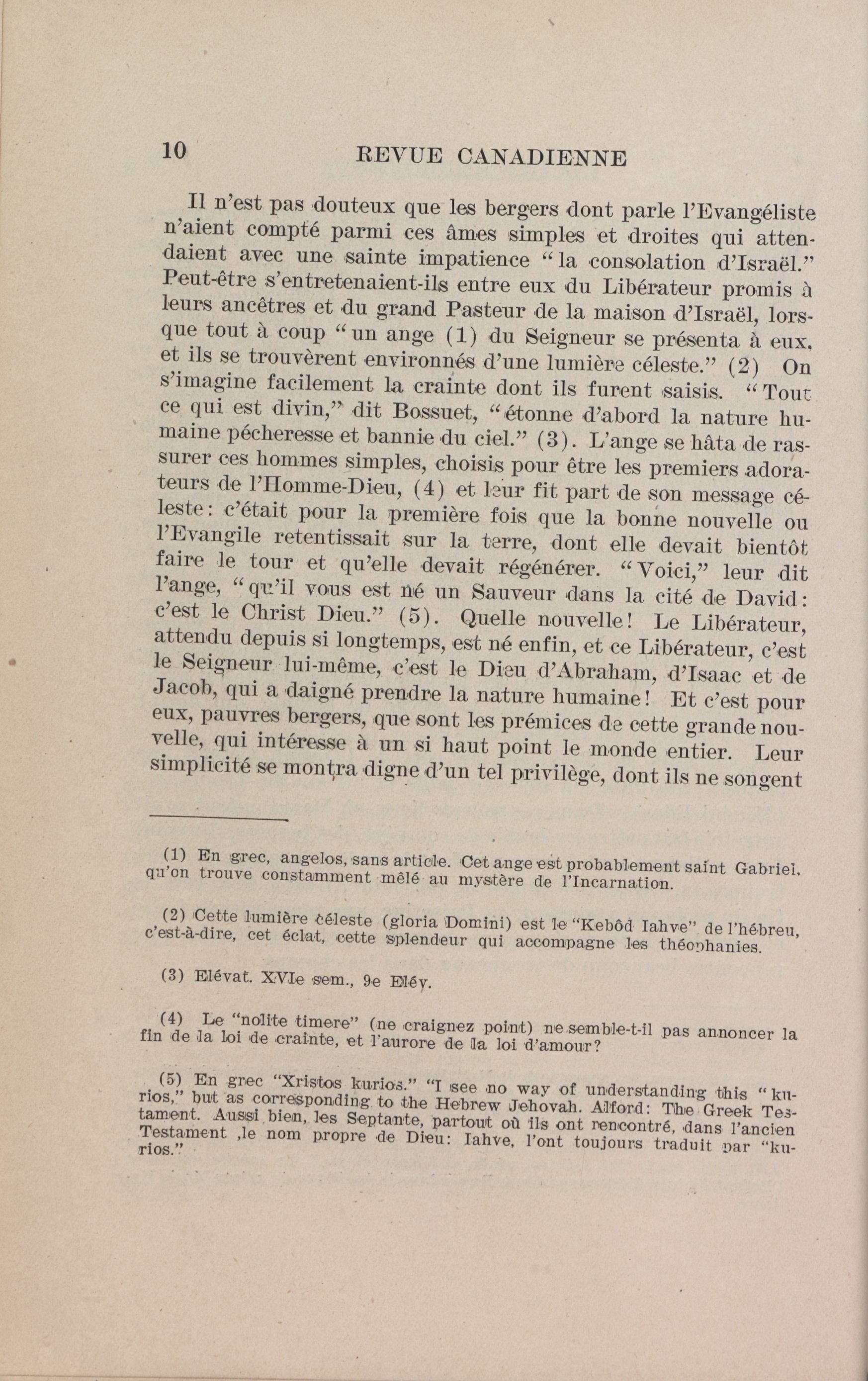 10 REVUE CANADIENNE

Il n'est pas douteux que les bergers dont parle l'Evangéliste n'aient compté parmi ces âmes simples et droites qui attendaient avec une sainte impatience "la consolation d'Israël." Peut-être s'entretenaient-ils entre eux du Libérateur promis à leurs ancêtres et du grand Pasteur de la maison d'Israël, lorsque tout à coup "un ange (1) du Seigneur se présenta à eux, et ils se trouvèrent environnés d'une lumière céleste." (2) On s'imagine facilement la crainte dont ils furent saisis. "Tout ce qui est divin," dit Bossuet, "étonne d'abord la nature humaine pécheresse et bannie du ciel." (3). L'ange se hâta de rassurer ces hommes simples, choisis pour être les premiers adorateurs de l'Homme-Dieu, (4) et leur fit part de son message céleste: c'était pour la première fois que la bonne nouvelle ou l'Evangile retentissait sur la terre, dont elle devait bientôt faire le tour et qu'elle devait régénérer. "Voici," leur dit l'ange, "qu'il vous est né un Sauveur dans la cité de David: c'est le Christ Dieu." (5). Quelle nouvelle! Le Libérateur, attendu depuis si longtemps, est né enfin, et ce Libérateur, c'est le Seigneur lui-même, c'est le Dieu d'Abraham, d'Isaac et de Jacob, qui a daigné prendre la nature humaine! Et c'est pour eux, pauvres bergers, que sont les prémices de cette grande nouvelle, qui intéresse à un si haut point le monde entier. Leur simplicité se montra digne d'un tel privilège, dont ils ne songent

(1) En grec, angelos, sans article. Cet ange est probablement saint Gabriel, qu'on trouve constamment mêlé au mystère de l'Incarnation.

(2) Cette lumière céleste (gloria Domini) est le "Kebôd Iahve" de l'hébreu, c'est-à-dire, cet éclat, cette splendeur qui accompagne les théophanies.

(3) Elévat. XVIe sem., 9e Elév.

(4) Le "nolite timere" (ne craignez point) ne semble-t-il pas annoncer la fin de la loi de crainte, et l'aurore de la loi d'amour?

(5) En grec "Xristos kurios." "I see no way of understanding this "kurios," but as corresponding to the Hebrew Jehovah. Alford: The Greek Testament. Aussi bien, les Septante, partout où ils ont rencontré, dans l'ancien Testament ,le nom propre de Dieu: Iahve, l'ont toujours traduit par "kurios."